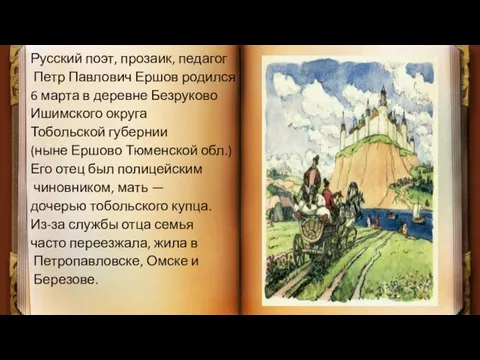 Русский поэт, прозаик, педагог Петр Павлович Ершов родился 6 марта в деревне Безруково Ишимского округа Тобольской губернии (ныне Ершово Тюменской обл.) Его отец был полицейским чиновником, мать — дочерью тобольского купца. Из-за службы отца семья часто переезжала, жила в Петропавловске, Омске и Березове.